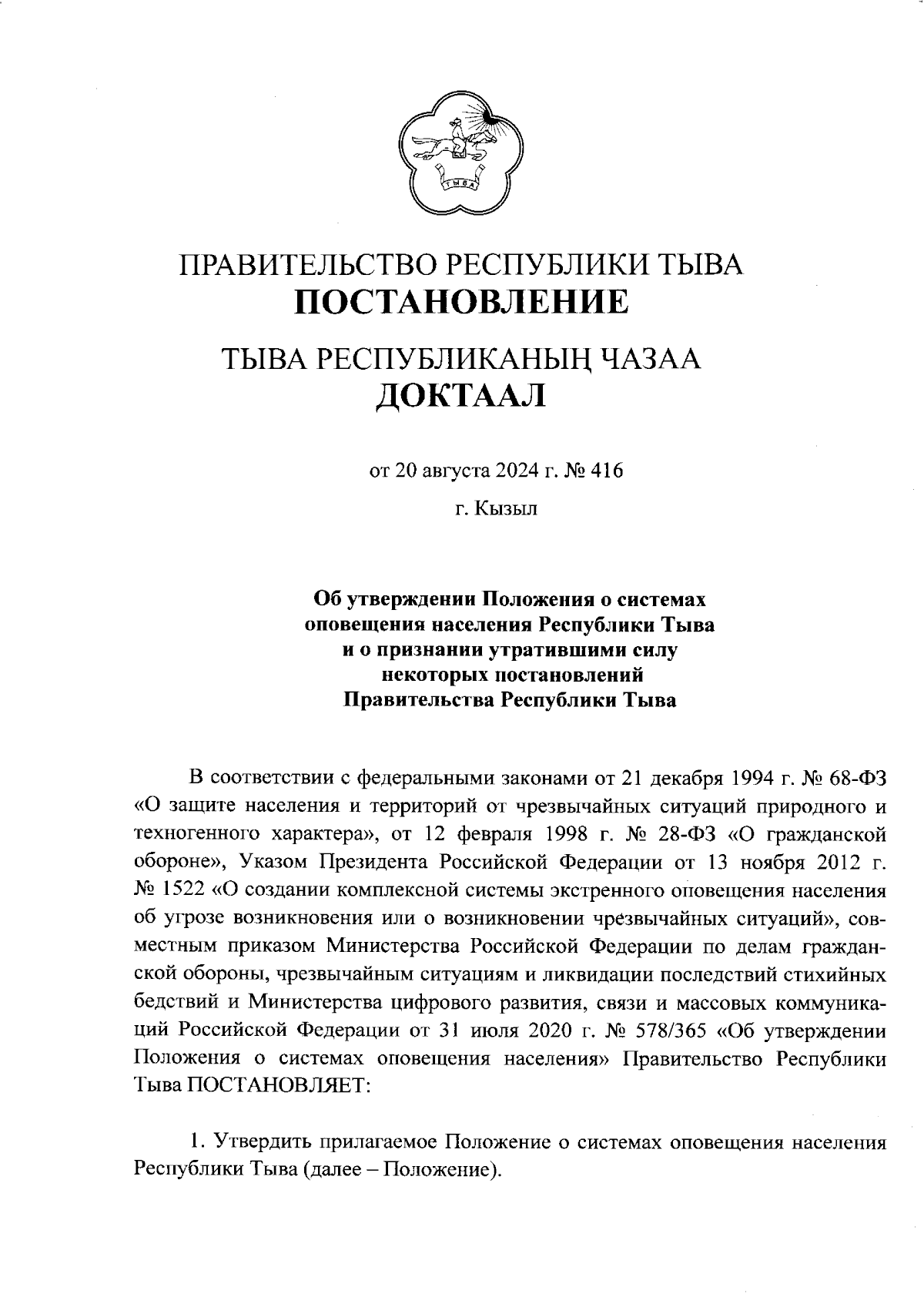 ТЫВА

ПРАВИТЕЛЬСТВО РЕСПУБЛИКИ ТЫВА
ПОСТАНОВЛЕНИЕ

ТЫВА РЕСПУБЛИКАНЫҢ ЧАЗАА
ДОКТААЛ

от 20 августа 2024 г. № 416

г. Кызыл

Об утверждении Положения о системах оповещения населения Республики Тыва и о признании утратившими силу некоторых постановлений Правительства Республики Тыва

В соответствии с федеральными законами от 21 декабря 1994 г. № 68-ФЗ «О защите населения и территорий от чрезвычайных ситуаций природного и техногенного характера», от 12 февраля 1998 г. № 28-ФЗ «О гражданской обороне», Указом Президента Российской Федерации от 13 ноября 2012 г. № 1522 «О создании комплексной системы экстренного оповещения населения об угрозе возникновения или о возникновении чрезвычайных ситуаций», совместным приказом Министерства Российской Федерации по делам гражданской обороны, чрезвычайным ситуациям и ликвидации последствий стихийных бедствий и Министерства цифрового развития, связи и массовых коммуникаций Российской Федерации от 31 июля 2020 г. № 578/365 «Об утверждении Положения о системах оповещения населения» Правительство Республики Тыва ПОСТАНОВЛЯЕТ:

1. Утвердить прилагаемое Положение о системах оповещения населения Республики Тыва (далее – Положение).